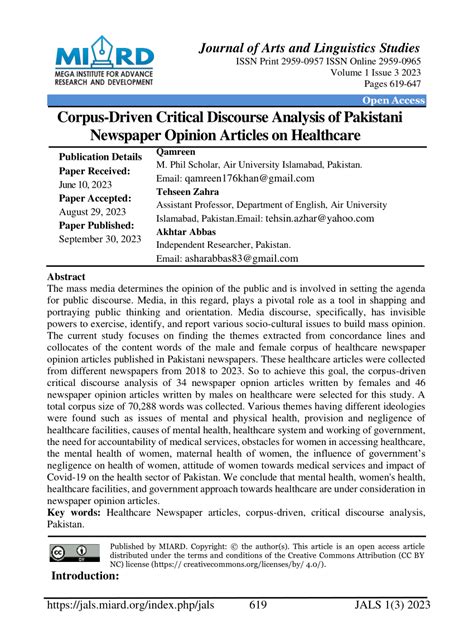 MIARD
MEGA INSTITUTE FOR ADVANCE RESEARCH AND DEVELOPMENT

Journal of Arts and Linguistics Studies
ISSN Print 2959-0957 ISSN Online 2959-0965
Volume 1 Issue 3 2023
Pages 619-647

Open Access

Corpus-Driven Critical Discourse Analysis of Pakistani Newspaper Opinion Articles on Healthcare

Publication Details
Paper Received:
June 10, 2023
Paper Accepted:
August 29, 2023
Paper Published:
September 30, 2023

Qamreen
M. Phil Scholar, Air University Islamabad, Pakistan.
Email: qamreen176khan@gmail.com
Tehseen Zahra
Assistant Professor, Department of English, Air University Islamabad, Pakistan.Email: tehsin.azhar@yahoo.com
Akhtar Abbas
Independent Researcher, Pakistan.
Email: asharabbas83@gmail.com

Abstract
The mass media determines the opinion of the public and is involved in setting the agenda for public discourse. Media, in this regard, plays a pivotal role as a tool in shapping and portraying public thinking and orientation. Media discourse, specifically, has invisible powers to exercise, identify, and report various socio-cultural issues to build mass opinion. The current study focuses on finding the themes extracted from concordance lines and collocates of the content words of the male and female corpus of healthcare newspaper opinion articles published in Pakistani newspapers. These healthcare articles were collected from different newspapers from 2018 to 2023. So to achieve this goal, the corpus-driven critical discourse analysis of 34 newspaper opnion articles written by females and 46 newspaper opinion articles written by males on healthcare were selected for this study. A total corpus size of 70,288 words was collected. Various themes having different ideologies were found such as issues of mental and physical health, provision and negligence of healthcare facilities, causes of mental health, healthcare system and working of government, the need for accountability of medical services, obstacles for women in accessing healthcare, the mental health of women, maternal health of women, the influence of government's negligence on health of women, attitude of women towards medical services and impact of Covid-19 on the health sector of Pakistan. We conclude that mental health, women's health, healthcare facilities, and government approach towards healthcare are under consideration in newspaper opinion articles.
Key words: Healthcare Newspaper articles, corpus-driven, critical discourse analysis, Pakistan.

Published by MIARD. Copyright: © the author(s). This article is an open access article distributed under the terms and conditions of the Creative Commons Attribution (CC BY NC) license (https:// creativecommons.org/licenses/by/ 4.0/).

Introduction:

https://jals.miard.org/index.php/jals 619 JALS 1(3) 2023